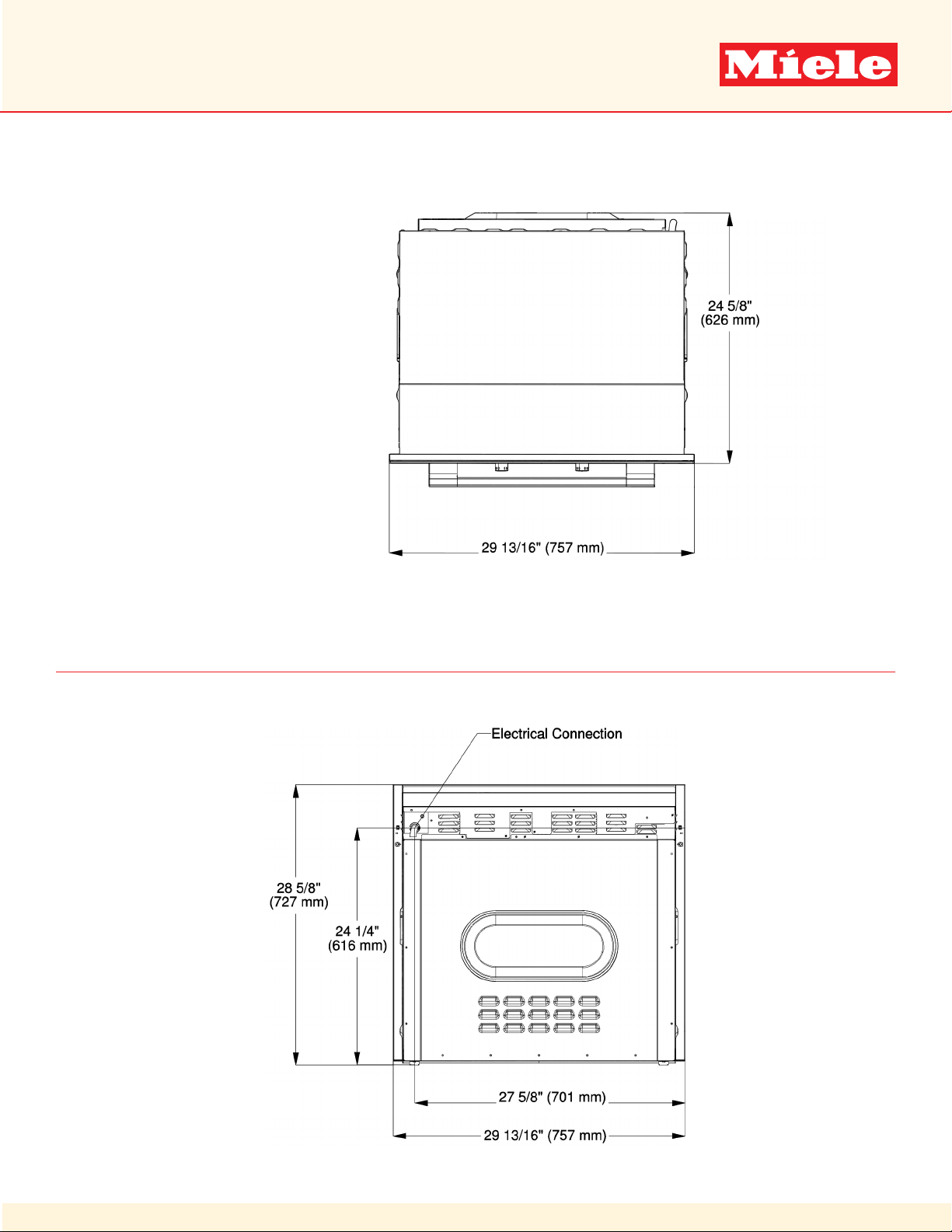 Miele

24 5/8"
(626 mm)

29 13/16" (757 mm)

Electrical Connection

28 5/8"
(727 mm)

24 1/4"
(616 mm)

27 5/8" (701 mm)

29 13/16" (757 mm)